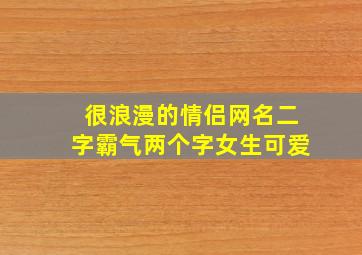 很浪漫的情侣网名二字霸气两个字女生可爱